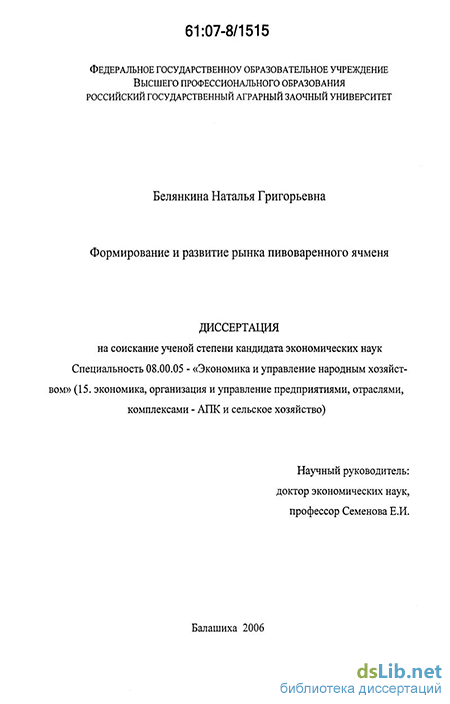 61:07-8/1515

ФЕДЕРАЛЬНОЕ ГОСУДАРСТВЕННОУ ОБРАЗОВАТЕЛЬНОЕ УЧРЕЖДЕНИЕ
ВЫСШЕГО ПРОФЕССИОНАЛЬНОГО ОБРАЗОВАНИЯ
РОССИЙСКИЙ ГОСУДАРСТВЕННЫЙ АГРАРНЫЙ ЗАОЧНЫЙ УНИВЕРСИТЕТ

Белянкина Наталья Григорьевна

Формирование и развитие рынка пивоваренного ячменя

ДИССЕРТАЦИЯ
на соискание ученой степени кандидата экономических наук
Специальность 08.00.05 - «Экономика и управление народным хозяйством» (15. экономика, организация и управление предприятиями, отраслями, комплексами - АПК и сельское хозяйство)

Научный руководитель:
доктор экономических наук,
профессор Семенова Е.И.

Балашиха 2006

dsLib.net
библиотека диссертаций